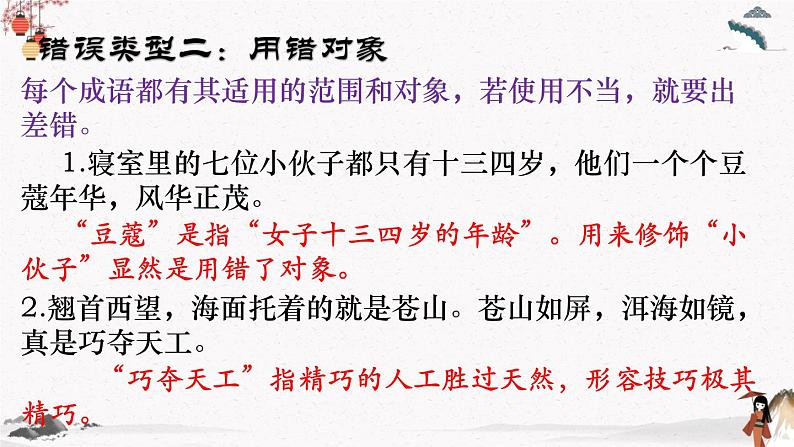 错误类型二：用错对象

每个成语都有其适用的范围和对象，若使用不当，就要出差错。

1.寝室里的七位小伙子都只有十三四岁，他们一个个豆蔻年华，风华正茂。

“豆蔻”是指“女子十三四岁的年龄”。用来修饰“小伙子”显然是用错了对象。

2.翘首西望，海面托着的就是苍山。苍山如屏，洱海如镜，真是巧夺天工。

“巧夺天工”指精巧的人工胜过天然，形容技巧极其精巧。